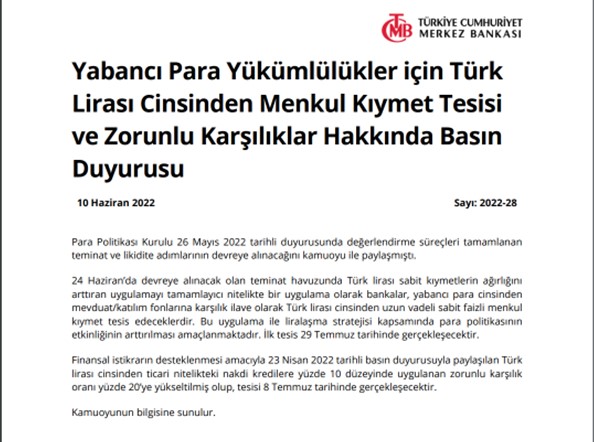 TCMB TÜRKİYE CUMHURİYET MERKEZ BANKASI

Yabancı Para Yükümlülükler için Türk Lirası Cinsinden Menkul Kıymet Tesisi ve Zorunlu Karşılıklar Hakkında Basın Duyurusu

10 Haziran 2022

Sayı: 2022-28

Para Politikası Kurulu 26 Mayıs 2022 tarihli duyurusunda değerlendirme süreçleri tamamlanan teminat ve likidite adımlarının devreye alınacağını kamuoyu ile paylaşmıştı.

24 Haziran'da devreye alınacak olan teminat havuzunda Türk lirası sabit kıymetlerin ağırlığını arttıran uygulamayı tamamlayıcı nitelikte bir uygulama olarak bankalar, yabancı para cinsinden mevduat/katılım fonlarına karşılık ilave olarak Türk lirası cinsinden uzun vadeli sabit faizli menkul kıymet tesis edeceklerdir. Bu uygulama ile liralaşma stratejisi kapsamında para politikasının etkinliğinin arttırılması amaçlanmaktadır. İlk tesis 29 Temmuz tarihinde gerçekleşecektir.

Finansal istikrarın desteklenmesi amacıyla 23 Nisan 2022 tarihli basın duyurusuyla paylaşılan Türk lirası cinsinden ticari nitelikteki nakdi kredilere yüzde 10 düzeyinde uygulanan zorunlu karşılık oranı yüzde 20'ye yükseltilmiş olup, tesisi 8 Temmuz tarihinde gerçekleşecektir.

Kamuoyunun bilgisine sunulur.